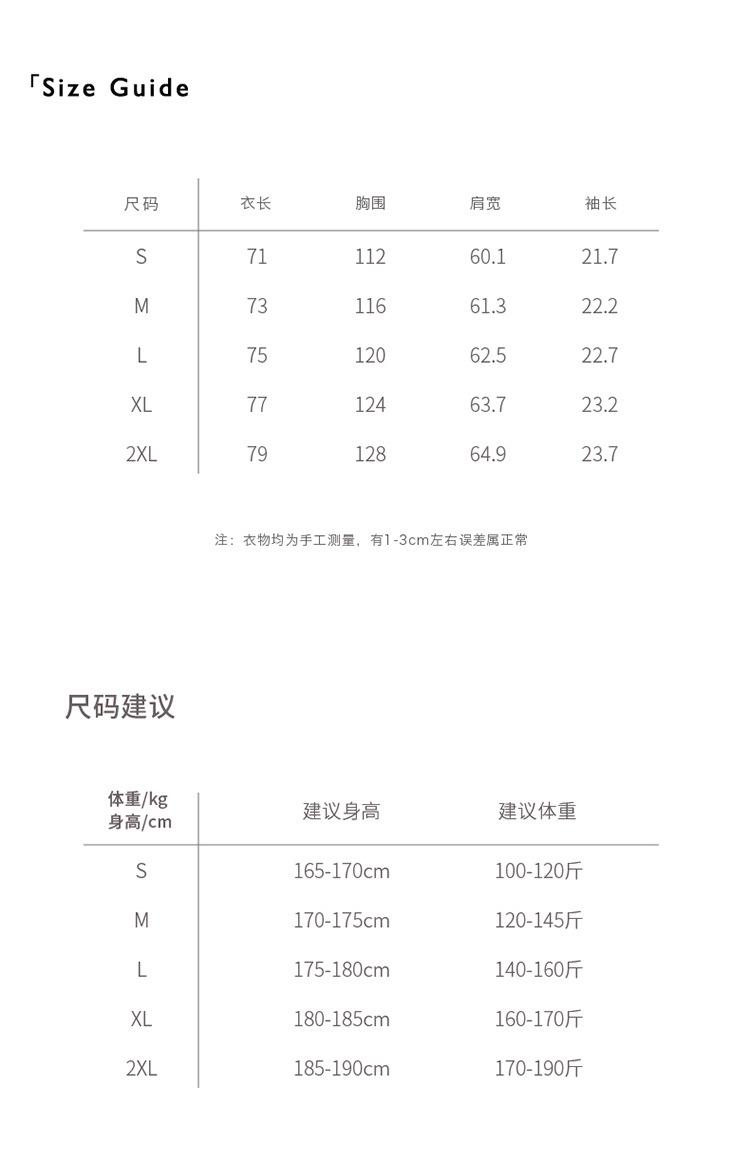 「Size Guide

| 尺码 | 衣长 | 胸围 | 肩宽 | 袖长 |
|---|---|---|---|---|
| S | 71 | 112 | 60.1 | 21.7 |
| M | 73 | 116 | 61.3 | 22.2 |
| L | 75 | 120 | 62.5 | 22.7 |
| XL | 77 | 124 | 63.7 | 23.2 |
| 2XL | 79 | 128 | 64.9 | 23.7 |

注：衣物均为手工测量，有1-3cm左右误差属正常

尺码建议

| 体重/kg 身高/cm | 建议身高 | 建议体重 |
|---|---|---|
| S | 165-170cm | 100-120斤 |
| M | 170-175cm | 120-145斤 |
| L | 175-180cm | 140-160斤 |
| XL | 180-185cm | 160-170斤 |
| 2XL | 185-190cm | 170-190斤 |